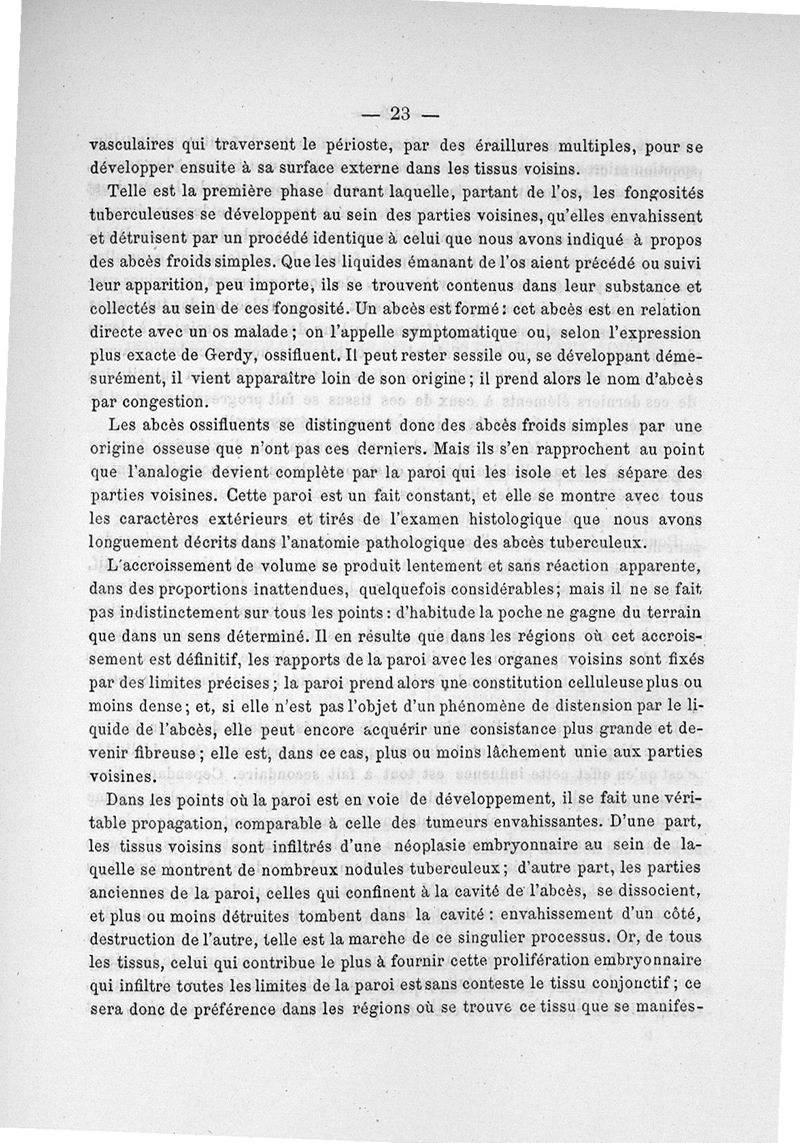 — 23 —

vasculaires qui traversent le périoste, par des éraillures multiples, pour se développer ensuite à sa surface externe dans les tissus voisins.

Telle est la première phase durant laquelle, partant de l'os, les fongosités tuberculeuses se développent au sein des parties voisines, qu'elles envahissent et détruisent par un procédé identique à celui que nous avons indiqué à propos des abcès froids simples. Que les liquides émanant de l'os aient précédé ou suivi leur apparition, peu importe, ils se trouvent contenus dans leur substance et collectés au sein de ces fongosité. Un abcès est formé : cet abcès est en relation directe avec un os malade ; on l'appelle symptomatique ou, selon l'expression plus exacte de Gerdy, ossifluent. Il peut rester sessile ou, se développant démesurément, il vient apparaître loin de son origine ; il prend alors le nom d'abcès par congestion.

Les abcès ossifluents se distinguent donc des abcès froids simples par une origine osseuse que n'ont pas ces derniers. Mais ils s'en rapprochent au point que l'analogie devient complète par la paroi qui les isole et les sépare des parties voisines. Cette paroi est un fait constant, et elle se montre avec tous les caractères extérieurs et tirés de l'examen histologique que nous avons longuement décrits dans l'anatomie pathologique des abcès tuberculeux.

L'accroissement de volume se produit lentement et sans réaction apparente, dans des proportions inattendues, quelquefois considérables ; mais il ne se fait pas indistinctement sur tous les points : d'habitude la poche ne gagne du terrain que dans un sens déterminé. Il en résulte que dans les régions où cet accroissement est définitif, les rapports de la paroi avec les organes voisins sont fixés par des limites précises ; la paroi prend alors une constitution celluleuse plus ou moins dense ; et, si elle n'est pas l'objet d'un phénomène de distension par le liquide de l'abcès, elle peut encore acquérir une consistance plus grande et devenir fibreuse ; elle est, dans ce cas, plus ou moins lâchement unie aux parties voisines.

Dans les points où la paroi est en voie de développement, il se fait une véritable propagation, comparable à celle des tumeurs envahissantes. D'une part, les tissus voisins sont infiltrés d'une néoplasie embryonnaire au sein de laquelle se montrent de nombreux nodules tuberculeux ; d'autre part, les parties anciennes de la paroi, celles qui confinent à la cavité de l'abcès, se dissocient, et plus ou moins détruites tombent dans la cavité : envahissement d'un côté, destruction de l'autre, telle est la marche de ce singulier processus. Or, de tous les tissus, celui qui contribue le plus à fournir cette prolifération embryonnaire qui infiltre toutes les limites de la paroi est sans conteste le tissu conjonctif ; ce sera donc de préférence dans les régions où se trouve ce tissu que se manifes-